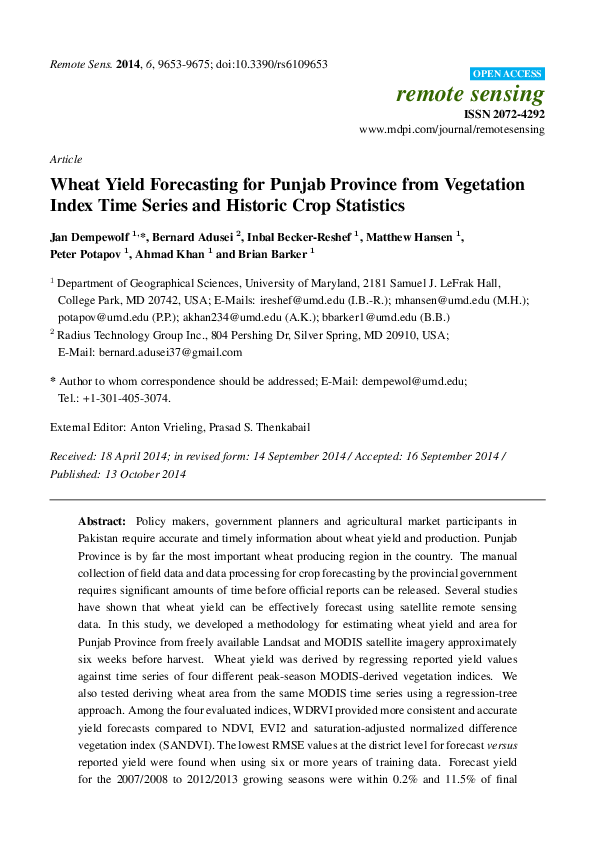 Remote Sens. 2014, 6, 9653-9675; doi:10.3390/rs6109653

OPEN ACCESS

remote sensing

ISSN 2072-4292

www.mdpi.com/journal/remotesensing

Article

Wheat Yield Forecasting for Punjab Province from Vegetation Index Time Series and Historic Crop Statistics

Jan Dempewolf $^{1,*}$, Bernard Adusei $^{2}$, Inbal Becker-Reshef $^{1}$, Matthew Hansen $^{1}$, Peter Potapov $^{1}$, Ahmad Khan $^{1}$ and Brian Barker $^{1}$

$^{1}$ Department of Geographical Sciences, University of Maryland, 2181 Samuel J. LeFrak Hall, College Park, MD 20742, USA; E-Mails: ireshef@umd.edu (I.B.-R.); mhansen@umd.edu (M.H.); potapov@umd.edu (P.P.); akhan234@umd.edu (A.K.); bbarker1@umd.edu (B.B.)

$^{2}$ Radius Technology Group Inc., 804 Pershing Dr, Silver Spring, MD 20910, USA; E-Mail: bernard.adusei37@gmail.com

* Author to whom correspondence should be addressed; E-Mail: dempewol@umd.edu; Tel.: +1-301-405-3074.

External Editor: Anton Vrieling, Prasad S. Thenkabail

Received: 18 April 2014; in revised form: 14 September 2014 / Accepted: 16 September 2014 / Published: 13 October 2014

Abstract: Policy makers, government planners and agricultural market participants in Pakistan require accurate and timely information about wheat yield and production. Punjab Province is by far the most important wheat producing region in the country. The manual collection of field data and data processing for crop forecasting by the provincial government requires significant amounts of time before official reports can be released. Several studies have shown that wheat yield can be effectively forecast using satellite remote sensing data. In this study, we developed a methodology for estimating wheat yield and area for Punjab Province from freely available Landsat and MODIS satellite imagery approximately six weeks before harvest. Wheat yield was derived by regressing reported yield values against time series of four different peak-season MODIS-derived vegetation indices. We also tested deriving wheat area from the same MODIS time series using a regression-tree approach. Among the four evaluated indices, WDRVI provided more consistent and accurate yield forecasts compared to NDVI, EVI2 and saturation-adjusted normalized difference vegetation index (SANDVI). The lowest RMSE values at the district level for forecast versus reported yield were found when using six or more years of training data. Forecast yield for the 2007/2008 to 2012/2013 growing seasons were within 0.2% and 11.5% of final